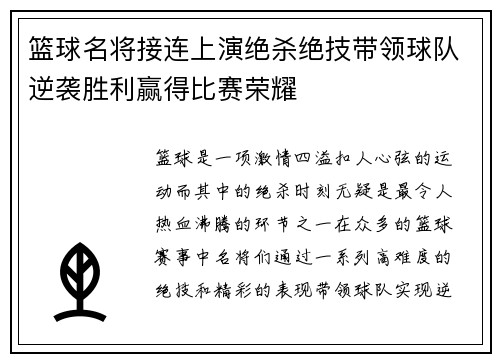 篮球名将接连上演绝杀绝技带领球队逆袭胜利赢得比赛荣耀

篮球是一项激情四溢扣人心弦的运动而其中的绝杀时刻无疑是最令人热血沸腾的环节之一在众多的篮球赛事中名将们通过一系列高难度的绝技和精彩的表现带领球队实现逆